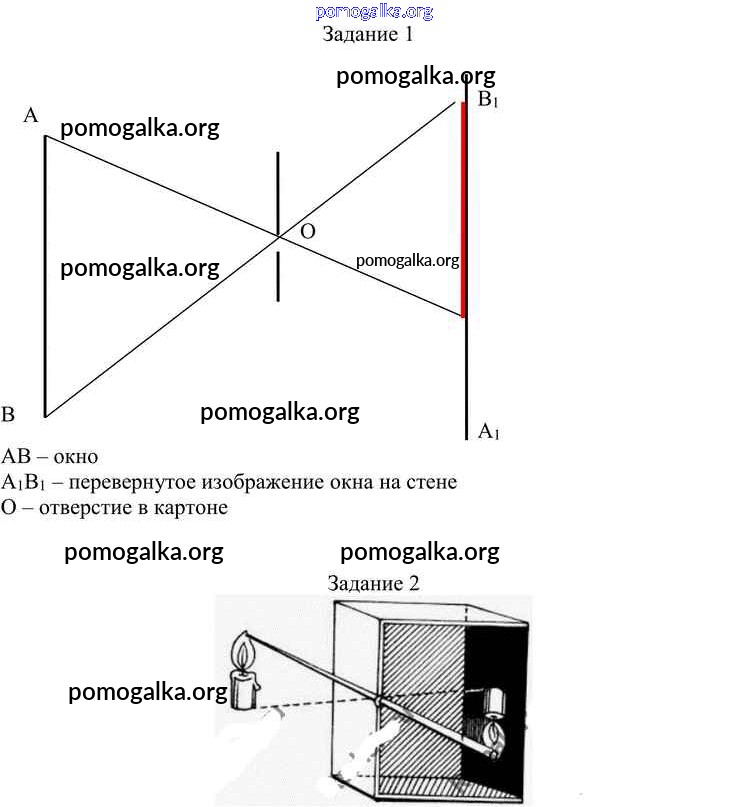 pomogalka.org
Задание 1

pomogalka.org
A
pomogalka.org
$B_1$
O
pomogalka.org
pomogalka.org
B
pomogalka.org
$A_1$

AB – окно
$A_1B_1$ – перевернутое изображение окна на стене
O – отверстие в картоне

pomogalka.org pomogalka.org

Задание 2

pomogalka.org